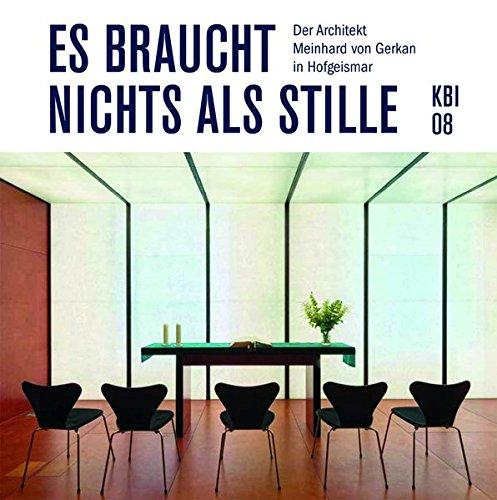 ES BRAUCHT NICHTS ALS STILLE

Der Architekt Meinhard von Gerkan in Hofgeismar

KBI 08